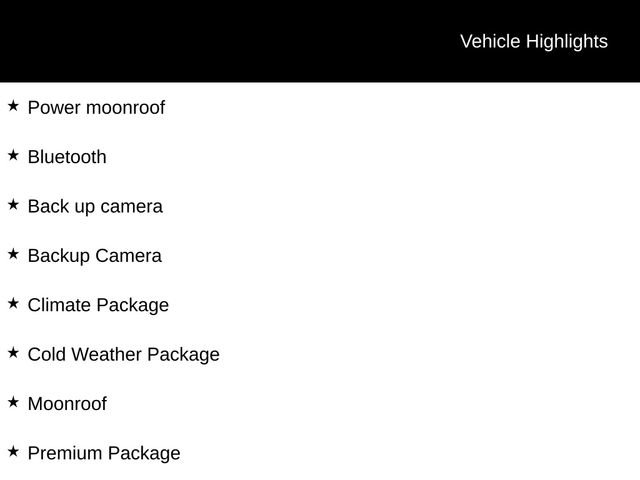 Vehicle Highlights

★ Power moonroof

★ Bluetooth

★ Back up camera

★ Backup Camera

★ Climate Package

★ Cold Weather Package

★ Moonroof

★ Premium Package